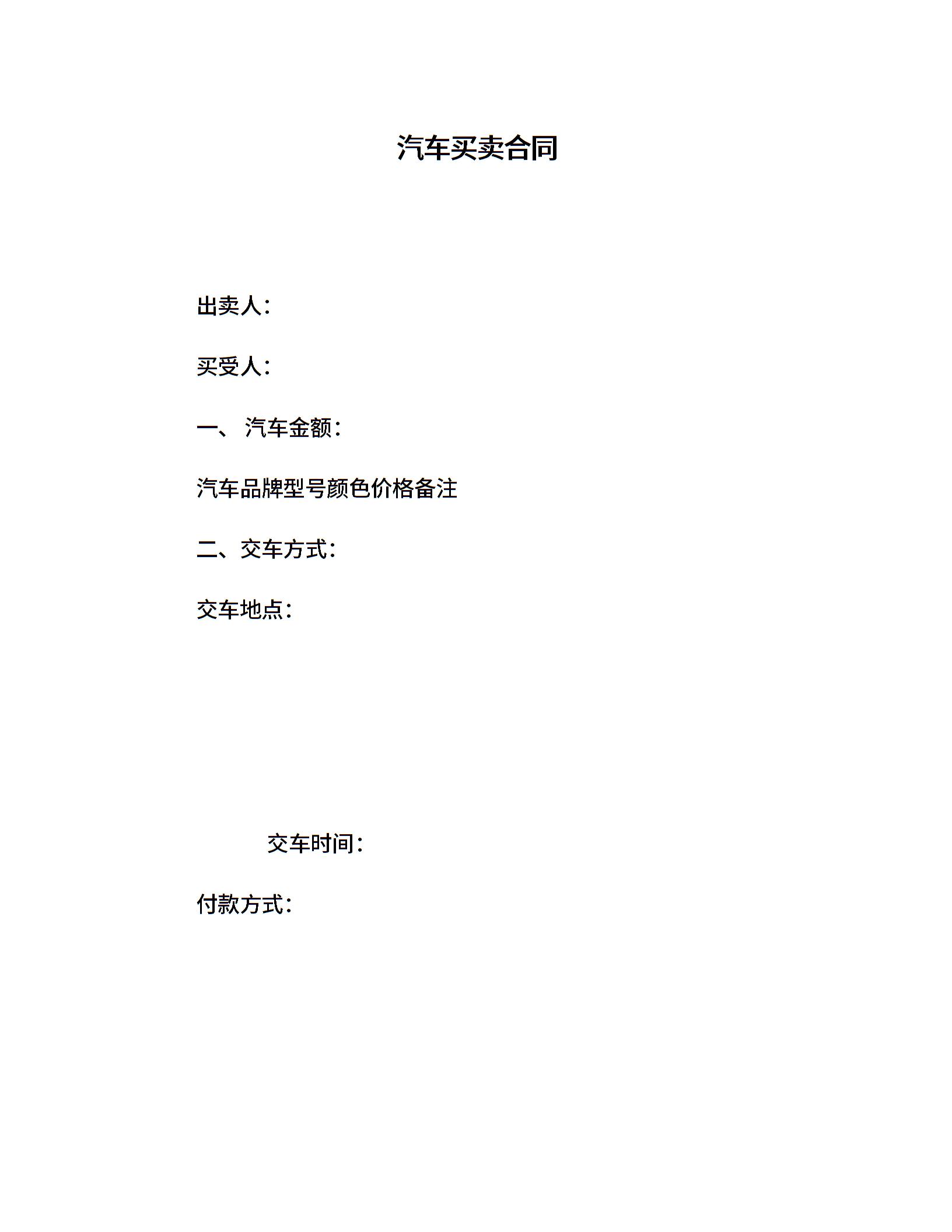 汽车买卖合同

出卖人：

买受人：

一、 汽车金额：

汽车品牌型号颜色价格备注

二、交车方式：

交车地点：

交车时间：

付款方式：